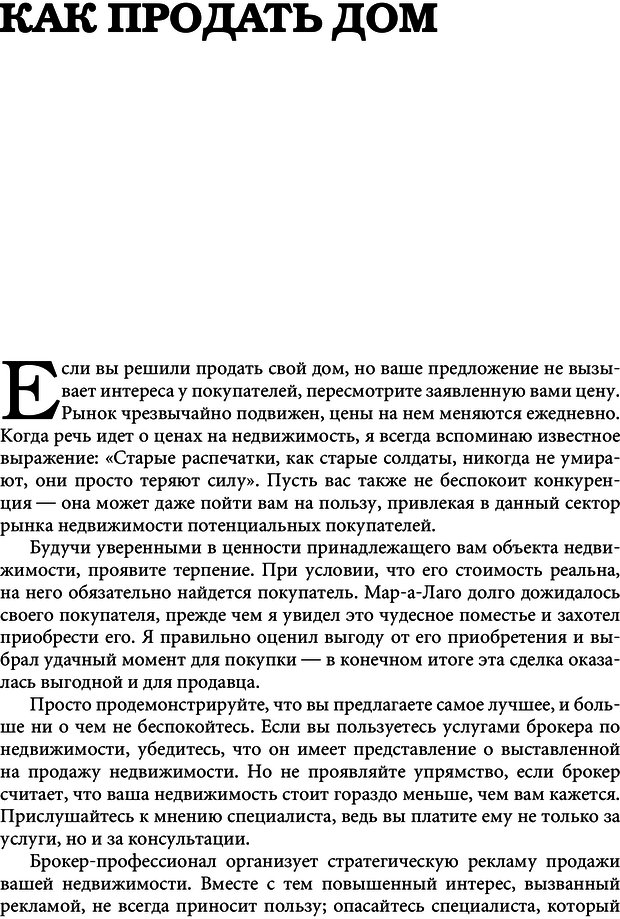 КАК ПРОДАТЬ ДОМ

Если вы решили продать свой дом, но ваше предложение не вызывает интереса у покупателей, пересмотрите заявленную вами цену. Рынок чрезвычайно подвижен, цены на нем меняются ежедневно. Когда речь идет о ценах на недвижимость, я всегда вспоминаю известное выражение: «Старые распечатки, как старые солдаты, никогда не умирают, они просто теряют силу». Пусть вас также не беспокоит конкуренция — она может даже пойти вам на пользу, привлекая в данный сектор рынка недвижимости потенциальных покупателей.

Будучи уверенными в ценности принадлежащего вам объекта недвижимости, проявите терпение. При условии, что его стоимость реальна, на него обязательно найдется покупатель. Мар-а-Лаго долго дожидалось своего покупателя, прежде чем я увидел это чудесное поместье и захотел приобрести его. Я правильно оценил выгоду от его приобретения и выбрал удачный момент для покупки — в конечном итоге эта сделка оказалась выгодной и для продавца.

Просто продемонстрируйте, что вы предлагаете самое лучшее, и больше ни о чем не беспокойтесь. Если вы пользуетесь услугами брокера по недвижимости, убедитесь, что он имеет представление о выставленной на продажу недвижимости. Но не проявляйте упрямство, если брокер считает, что ваша недвижимость стоит гораздо меньше, чем вам кажется. Прислушайтесь к мнению специалиста, ведь вы платите ему не только за услуги, но и за консультации.

Брокер-профессионал организует стратегическую рекламу продажи вашей недвижимости. Вместе с тем повышенный интерес, вызванный рекламой, не всегда приносит пользу; опасайтесь специалиста, который